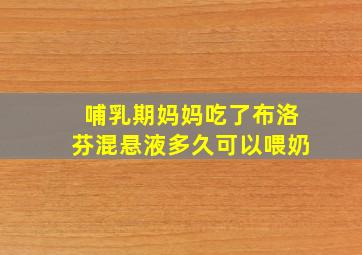 哺乳期妈妈吃了布洛芬混悬液多久可以喂奶